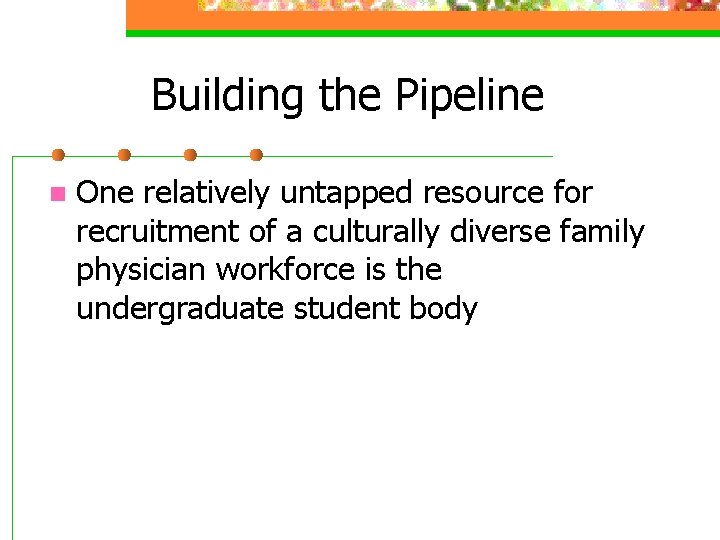 Building the Pipeline

One relatively untapped resource for recruitment of a culturally diverse family physician workforce is the undergraduate student body